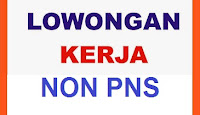 LOWONGAN
KERJA
NON PNS